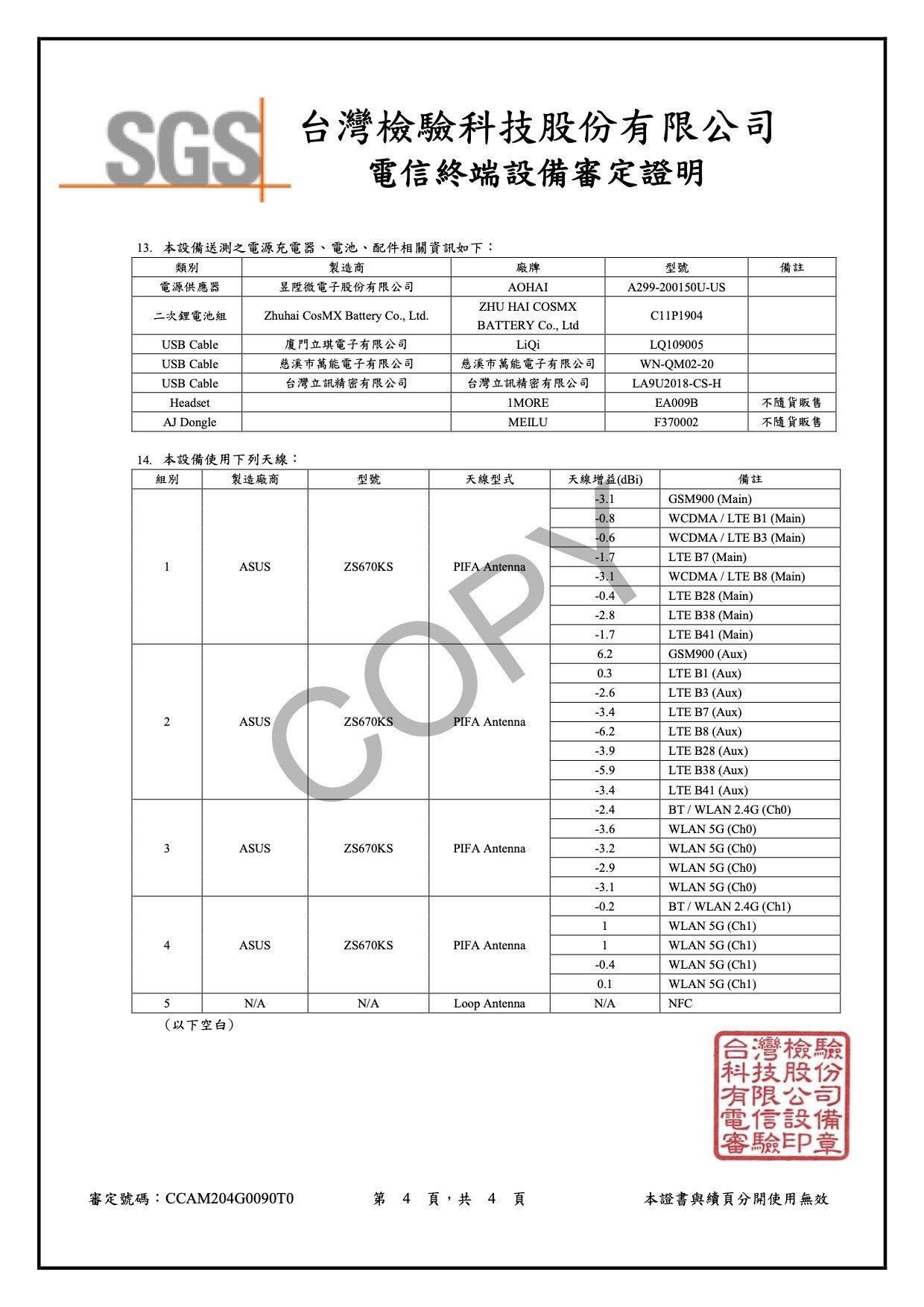 SGS 台灣檢驗科技股份有限公司
電信終端設備審定證明

13. 本設備送測之電源充電器、電池、配件相關資訊如下：

| 類別 | 製造商 | 廠牌 | 型號 | 備註 |
|---|---|---|---|---|
| 電源供應器 | 昱陞微電子股份有限公司 | AOHAI | A299-200150U-US | |
| 二次鋰電池組 | Zhuhai CosMX Battery Co., Ltd. | ZHU HAI COSMX BATTERY Co., Ltd | C11P1904 | |
| USB Cable | 廈門立琪電子有限公司 | LiQi | LQ109005 | |
| USB Cable | 慈溪市萬能電子有限公司 | 慈溪市萬能電子有限公司 | WN-QM02-20 | |
| USB Cable | 台灣立訊精密有限公司 | 台灣立訊精密有限公司 | LA9U2018-CS-H | |
| Headset | | 1MORE | EA009B | 不隨貨販售 |
| AJ Dongle | | MEILU | F370002 | 不隨貨販售 |

14. 本設備使用下列天線：

| 組別 | 製造廠商 | 型號 | 天線型式 | 天線增益(dBi) | 備註 |
|---|---|---|---|---|---|
| 1 | ASUS | ZS670KS | PIFA Antenna | -3.1 | GSM900 (Main) |
| | | | | -0.8 | WCDMA / LTE B1 (Main) |
| | | | | -0.6 | WCDMA / LTE B3 (Main) |
| | | | | -1.7 | LTE B7 (Main) |
| | | | | -3.1 | WCDMA / LTE B8 (Main) |
| | | | | -0.4 | LTE B28 (Main) |
| | | | | -2.8 | LTE B38 (Main) |
| | | | | -1.7 | LTE B41 (Main) |
| 2 | ASUS | ZS670KS | PIFA Antenna | 6.2 | GSM900 (Aux) |
| | | | | 0.3 | LTE B1 (Aux) |
| | | | | -2.6 | LTE B3 (Aux) |
| | | | | -3.4 | LTE B7 (Aux) |
| | | | | -6.2 | LTE B8 (Aux) |
| | | | | -3.9 | LTE B28 (Aux) |
| | | | | -5.9 | LTE B38 (Aux) |
| | | | | -3.4 | LTE B41 (Aux) |
| 3 | ASUS | ZS670KS | PIFA Antenna | -2.4 | BT / WLAN 2.4G (Ch0) |
| | | | | -3.6 | WLAN 5G (Ch0) |
| | | | | -3.2 | WLAN 5G (Ch0) |
| | | | | -2.9 | WLAN 5G (Ch0) |
| | | | | -3.1 | WLAN 5G (Ch0) |
| 4 | ASUS | ZS670KS | PIFA Antenna | -0.2 | BT / WLAN 2.4G (Ch1) |
| | | | | 1 | WLAN 5G (Ch1) |
| | | | | 1 | WLAN 5G (Ch1) |
| | | | | -0.4 | WLAN 5G (Ch1) |
| | | | | 0.1 | WLAN 5G (Ch1) |
| 5 | N/A | N/A | Loop Antenna | N/A | NFC |

（以下空白）

COPY

台灣檢驗科技股份有限公司電信設備審驗印章

審定號碼：CCAM204G0090T0 第 4 頁，共 4 頁 本證書與續頁分開使用無效